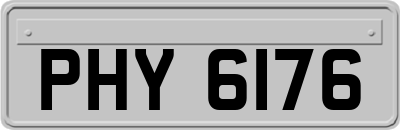 PHY 6176